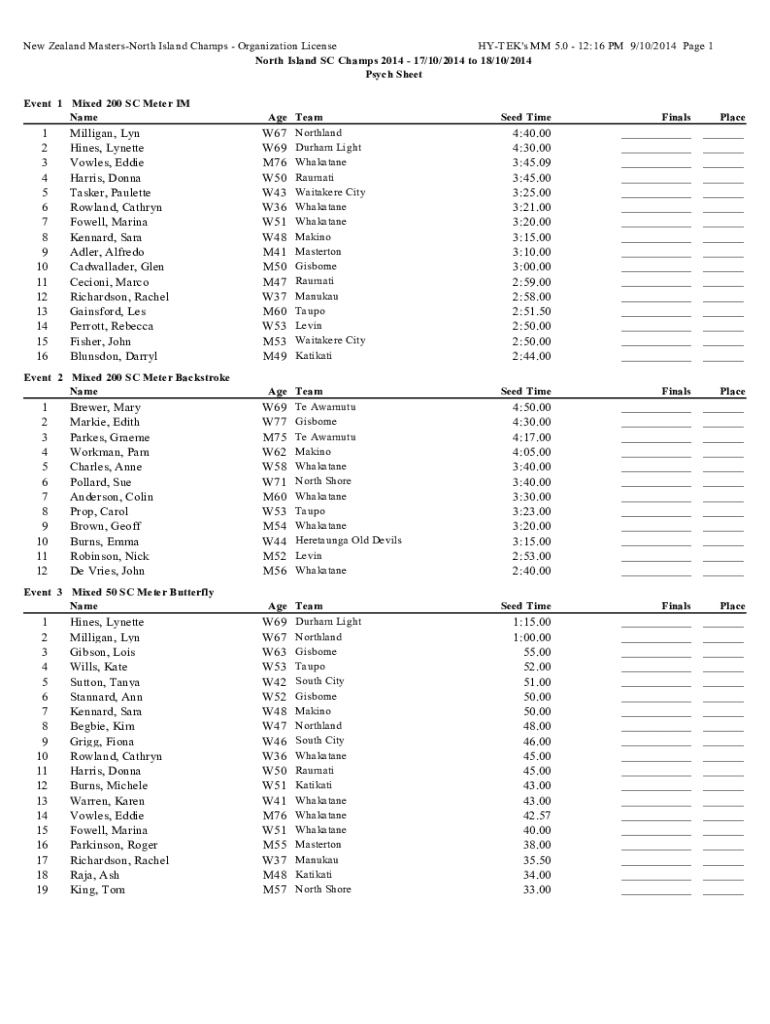 New Zealand Masters-North Island Champs - Organization License HY-TEK's MM 5.0 - 12:16 PM 9/10/2014 Page 1

North Island SC Champs 2014 - 17/10/2014 to 18/10/2014

Psych Sheet

Event 1 Mixed 200 SC Meter IM

| | Name | Age | Team | Seed Time | Finals | Place |
|---|---|---|---|---|---|---|
| 1 | Milligan, Lyn | W67 | Northland | 4:40.00 | ____ | ____ |
| 2 | Hines, Lynette | W69 | Durham Light | 4:30.00 | ____ | ____ |
| 3 | Vowles, Eddie | M76 | Whakatane | 3:45.09 | ____ | ____ |
| 4 | Harris, Donna | W50 | Raumati | 3:45.00 | ____ | ____ |
| 5 | Tasker, Paulette | W43 | Waitakere City | 3:25.00 | ____ | ____ |
| 6 | Rowland, Cathryn | W36 | Whakatane | 3:21.00 | ____ | ____ |
| 7 | Fowell, Marina | W51 | Whakatane | 3:20.00 | ____ | ____ |
| 8 | Kennard, Sara | W48 | Makino | 3:15.00 | ____ | ____ |
| 9 | Adler, Alfredo | M41 | Masterton | 3:10.00 | ____ | ____ |
| 10 | Cadwallader, Glen | M50 | Gisborne | 3:00.00 | ____ | ____ |
| 11 | Cecioni, Marco | M47 | Raumati | 2:59.00 | ____ | ____ |
| 12 | Richardson, Rachel | W37 | Manukau | 2:58.00 | ____ | ____ |
| 13 | Gainsford, Les | M60 | Taupo | 2:51.50 | ____ | ____ |
| 14 | Perrott, Rebecca | W53 | Levin | 2:50.00 | ____ | ____ |
| 15 | Fisher, John | M53 | Waitakere City | 2:50.00 | ____ | ____ |
| 16 | Blunsdon, Darryl | M49 | Katikati | 2:44.00 | ____ | ____ |

Event 2 Mixed 200 SC Meter Backstroke

| | Name | Age | Team | Seed Time | Finals | Place |
|---|---|---|---|---|---|---|
| 1 | Brewer, Mary | W69 | Te Awamutu | 4:50.00 | ____ | ____ |
| 2 | Markie, Edith | W77 | Gisborne | 4:30.00 | ____ | ____ |
| 3 | Parkes, Graeme | M75 | Te Awamutu | 4:17.00 | ____ | ____ |
| 4 | Workman, Pam | W62 | Makino | 4:05.00 | ____ | ____ |
| 5 | Charles, Anne | W58 | Whakatane | 3:40.00 | ____ | ____ |
| 6 | Pollard, Sue | W71 | North Shore | 3:40.00 | ____ | ____ |
| 7 | Anderson, Colin | M60 | Whakatane | 3:30.00 | ____ | ____ |
| 8 | Prop, Carol | W53 | Taupo | 3:23.00 | ____ | ____ |
| 9 | Brown, Geoff | M54 | Whakatane | 3:20.00 | ____ | ____ |
| 10 | Burns, Emma | W44 | Heretaunga Old Devils | 3:15.00 | ____ | ____ |
| 11 | Robinson, Nick | M52 | Levin | 2:53.00 | ____ | ____ |
| 12 | De Vries, John | M56 | Whakatane | 2:40.00 | ____ | ____ |

Event 3 Mixed 50 SC Meter Butterfly

| | Name | Age | Team | Seed Time | Finals | Place |
|---|---|---|---|---|---|---|
| 1 | Hines, Lynette | W69 | Durham Light | 1:15.00 | ____ | ____ |
| 2 | Milligan, Lyn | W67 | Northland | 1:00.00 | ____ | ____ |
| 3 | Gibson, Lois | W63 | Gisborne | 55.00 | ____ | ____ |
| 4 | Wills, Kate | W53 | Taupo | 52.00 | ____ | ____ |
| 5 | Sutton, Tanya | W42 | South City | 51.00 | ____ | ____ |
| 6 | Stannard, Ann | W52 | Gisborne | 50.00 | ____ | ____ |
| 7 | Kennard, Sara | W48 | Makino | 50.00 | ____ | ____ |
| 8 | Begbie, Kim | W47 | Northland | 48.00 | ____ | ____ |
| 9 | Grigg, Fiona | W46 | South City | 46.00 | ____ | ____ |
| 10 | Rowland, Cathryn | W36 | Whakatane | 45.00 | ____ | ____ |
| 11 | Harris, Donna | W50 | Raumati | 45.00 | ____ | ____ |
| 12 | Burns, Michele | W51 | Katikati | 43.00 | ____ | ____ |
| 13 | Warren, Karen | W41 | Whakatane | 43.00 | ____ | ____ |
| 14 | Vowles, Eddie | M76 | Whakatane | 42.57 | ____ | ____ |
| 15 | Fowell, Marina | W51 | Whakatane | 40.00 | ____ | ____ |
| 16 | Parkinson, Roger | M55 | Masterton | 38.00 | ____ | ____ |
| 17 | Richardson, Rachel | W37 | Manukau | 35.50 | ____ | ____ |
| 18 | Raja, Ash | M48 | Katikati | 34.00 | ____ | ____ |
| 19 | King, Tom | M57 | North Shore | 33.00 | ____ | ____ |